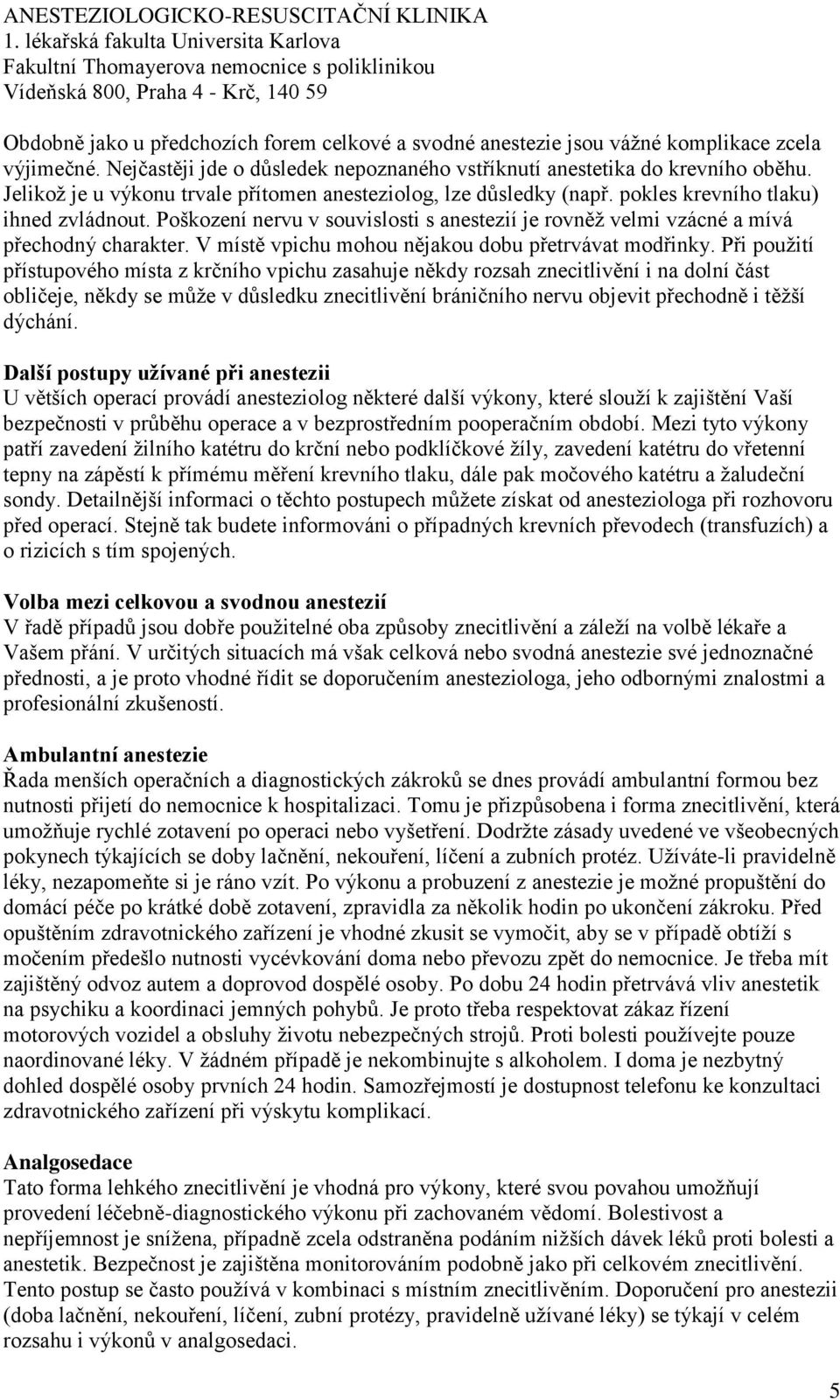 ANESTEZIOLOGICKO-RESUSCITAČNÍ KLINIKA
1. lékařská fakulta Universita Karlova
Fakultní Thomayerova nemocnice s poliklinikou
Vídeňská 800, Praha 4 - Krč, 140 59

Obdobně jako u předchozích forem celkové a svodné anestezie jsou vážné komplikace zcela výjimečné. Nejčastěji jde o důsledek nepoznaného vstříknutí anestetika do krevního oběhu. Jelikož je u výkonu trvale přítomen anesteziolog, lze důsledky (např. pokles krevního tlaku) ihned zvládnout. Poškození nervu v souvislosti s anestezií je rovněž velmi vzácné a mívá přechodný charakter. V místě vpichu mohou nějakou dobu přetrvávat modřinky. Při použití přístupového místa z krčního vpichu zasahuje někdy rozsah znecitlivění i na dolní část obličeje, někdy se může v důsledku znecitlivění bráničního nervu objevit přechodně i těžší dýchání.

Další postupy užívané při anestezii
U větších operací provádí anesteziolog některé další výkony, které slouží k zajištění Vaší bezpečnosti v průběhu operace a v bezprostředním pooperačním období. Mezi tyto výkony patří zavedení žilního katétru do krční nebo podklíčkové žíly, zavedení katétru do vřetenní tepny na zápěstí k přímému měření krevního tlaku, dále pak močového katétru a žaludeční sondy. Detailnější informaci o těchto postupech můžete získat od anesteziologa při rozhovoru před operací. Stejně tak budete informováni o případných krevních převodech (transfuzích) a o rizicích s tím spojených.

Volba mezi celkovou a svodnou anestezií
V řadě případů jsou dobře použitelné oba způsoby znecitlivění a záleží na volbě lékaře a Vašem přání. V určitých situacích má však celková nebo svodná anestezie své jednoznačné přednosti, a je proto vhodné řídit se doporučením anesteziologa, jeho odbornými znalostmi a profesionální zkušeností.

Ambulantní anestezie
Řada menších operačních a diagnostických zákroků se dnes provádí ambulantní formou bez nutnosti přijetí do nemocnice k hospitalizaci. Tomu je přizpůsobena i forma znecitlivění, která umožňuje rychlé zotavení po operaci nebo vyšetření. Dodržte zásady uvedené ve všeobecných pokynech týkajících se doby lačnění, nekouření, líčení a zubních protéz. Užíváte-li pravidelně léky, nezapomeňte si je ráno vzít. Po výkonu a probuzení z anestezie je možné propuštění do domácí péče po krátké době zotavení, zpravidla za několik hodin po ukončení zákroku. Před opuštěním zdravotnického zařízení je vhodné zkusit se vymočit, aby se v případě obtíží s močením předešlo nutnosti vycévkování doma nebo převozu zpět do nemocnice. Je třeba mít zajištěný odvoz autem a doprovod dospělé osoby. Po dobu 24 hodin přetrvává vliv anestetik na psychiku a koordinaci jemných pohybů. Je proto třeba respektovat zákaz řízení motorových vozidel a obsluhy životu nebezpečných strojů. Proti bolesti používejte pouze naordinované léky. V žádném případě je nekombinujte s alkoholem. I doma je nezbytný dohled dospělé osoby prvních 24 hodin. Samozřejmostí je dostupnost telefonu ke konzultaci zdravotnického zařízení při výskytu komplikací.

Analgosedace
Tato forma lehkého znecitlivění je vhodná pro výkony, které svou povahou umožňují provedení léčebně-diagnostického výkonu při zachovaném vědomí. Bolestivost a nepříjemnost je snížena, případně zcela odstraněna podáním nižších dávek léků proti bolesti a anestetik. Bezpečnost je zajištěna monitorováním podobně jako při celkovém znecitlivění. Tento postup se často používá v kombinaci s místním znecitlivěním. Doporučení pro anestezii (doba lačnění, nekouření, líčení, zubní protézy, pravidelně užívané léky) se týkají v celém rozsahu i výkonů v analgosedaci.

5